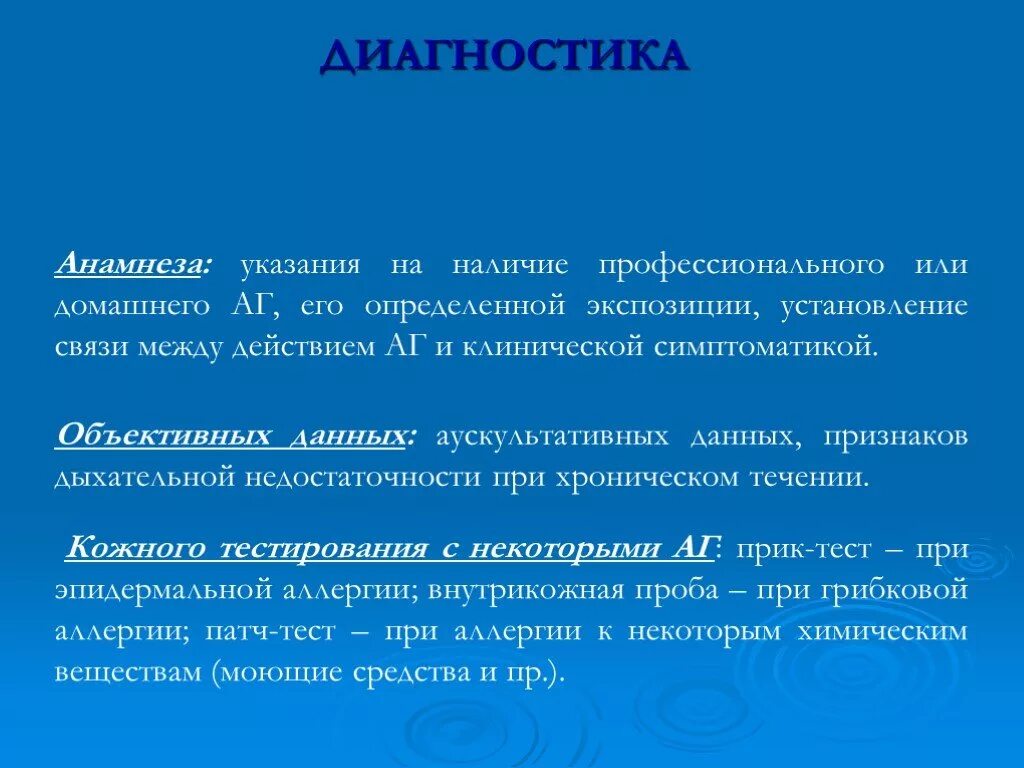 ДИАГНОСТИКА

Анамнеза: указания на наличие профессионального или домашнего АГ, его определенной экспозиции, установление связи между действием АГ и клинической симптоматикой.

Объективных данных: аускультативных данных, признаков дыхательной недостаточности при хроническом течении.

Кожного тестирования с некоторыми АГ: прик-тест – при эпидермальной аллергии; внутрикожная проба – при грибковой аллергии; патч-тест – при аллергии к некоторым химическим веществам (моющие средства и пр.).